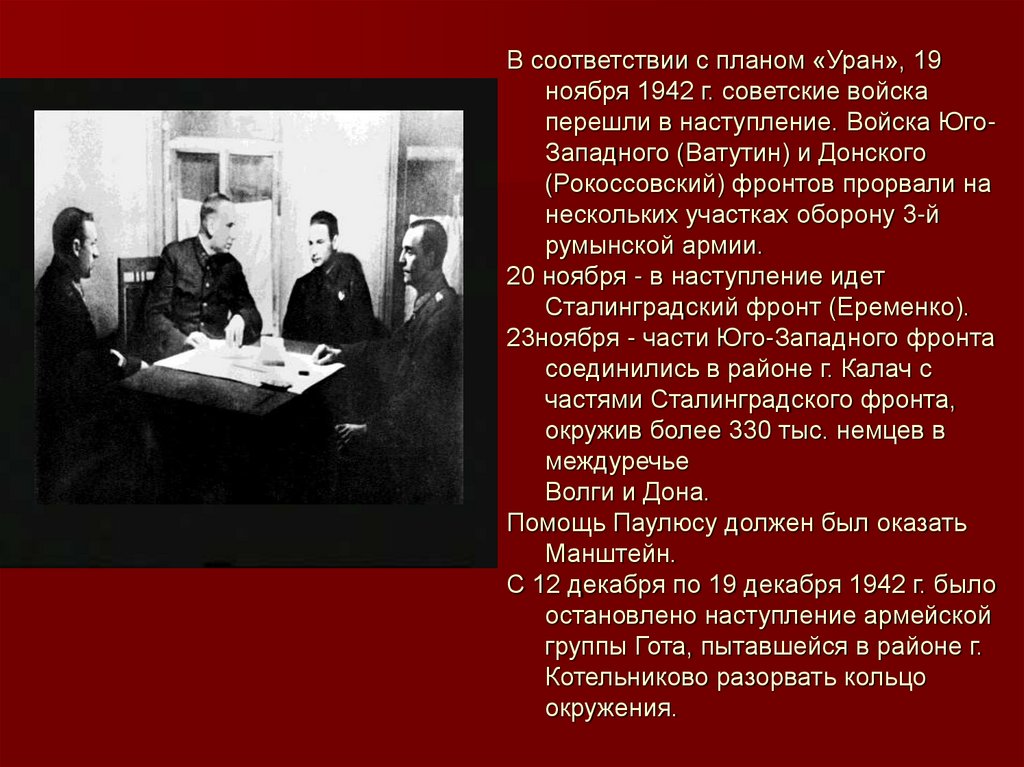 В соответствии с планом «Уран», 19 ноября 1942 г. советские войска перешли в наступление. Войска Юго-Западного (Ватутин) и Донского (Рокоссовский) фронтов прорвали на нескольких участках оборону 3-й румынской армии.

20 ноября - в наступление идет Сталинградский фронт (Еременко).

23ноября - части Юго-Западного фронта соединились в районе г. Калач с частями Сталинградского фронта, окружив более 330 тыс. немцев в междуречье
Волги и Дона.

Помощь Паулюсу должен был оказать Манштейн.

С 12 декабря по 19 декабря 1942 г. было остановлено наступление армейской группы Гота, пытавшейся в районе г. Котельниково разорвать кольцо окружения.